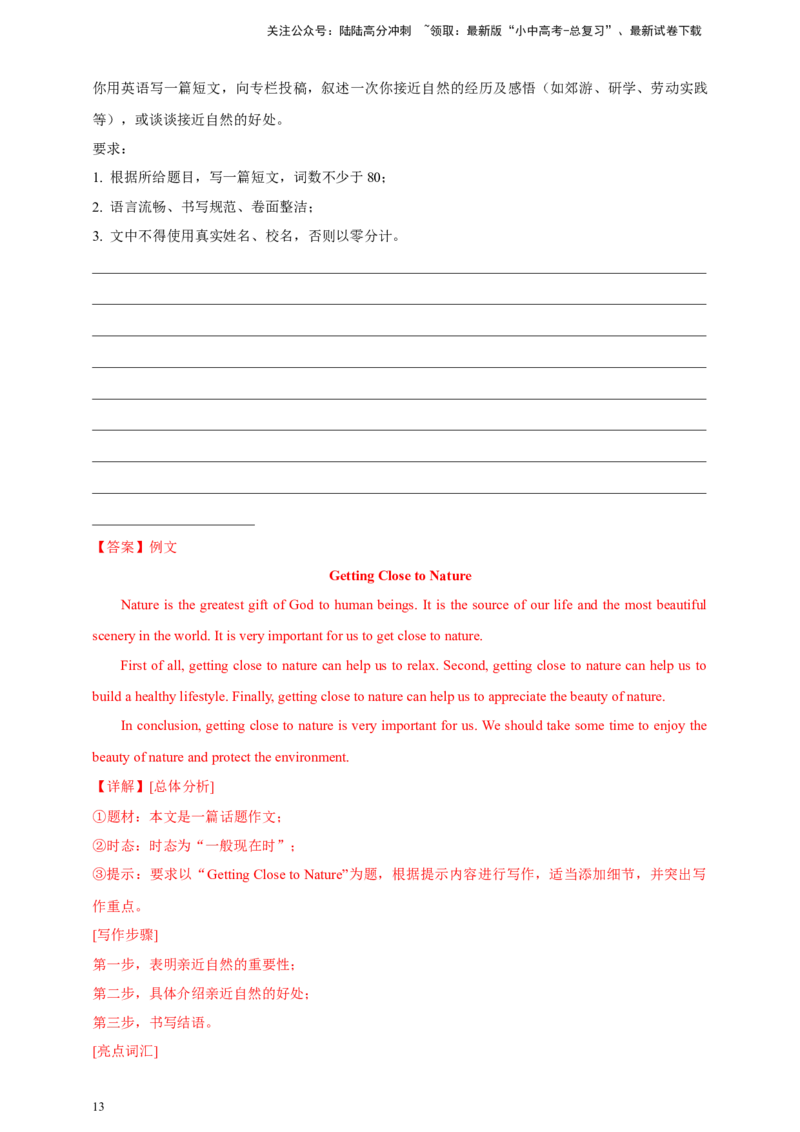 关注公众号：陆陆高分冲刺 ~领取：最新版“小中高考-总复习”、最新试卷下载

你用英语写一篇短文，向专栏投稿，叙述一次你接近自然的经历及感悟（如郊游、研学、劳动实践等），或谈谈接近自然的好处。

要求：

1. 根据所给题目，写一篇短文，词数不少于 80；

2. 语言流畅、书写规范、卷面整洁；

3. 文中不得使用真实姓名、校名，否则以零分计。

【答案】例文

Getting Close to Nature

Nature is the greatest gift of God to human beings. It is the source of our life and the most beautiful scenery in the world. It is very important for us to get close to nature.

First of all, getting close to nature can help us to relax. Second, getting close to nature can help us to build a healthy lifestyle. Finally, getting close to nature can help us to appreciate the beauty of nature.

In conclusion, getting close to nature is very important for us. We should take some time to enjoy the beauty of nature and protect the environment.

【详解】[总体分析]

①题材：本文是一篇话题作文；

②时态：时态为“一般现在时”；

③提示：要求以“Getting Close to Nature”为题，根据提示内容进行写作，适当添加细节，并突出写作重点。

[写作步骤]

第一步，表明亲近自然的重要性；

第二步，具体介绍亲近自然的好处；

第三步，书写结语。

[亮点词汇]

13